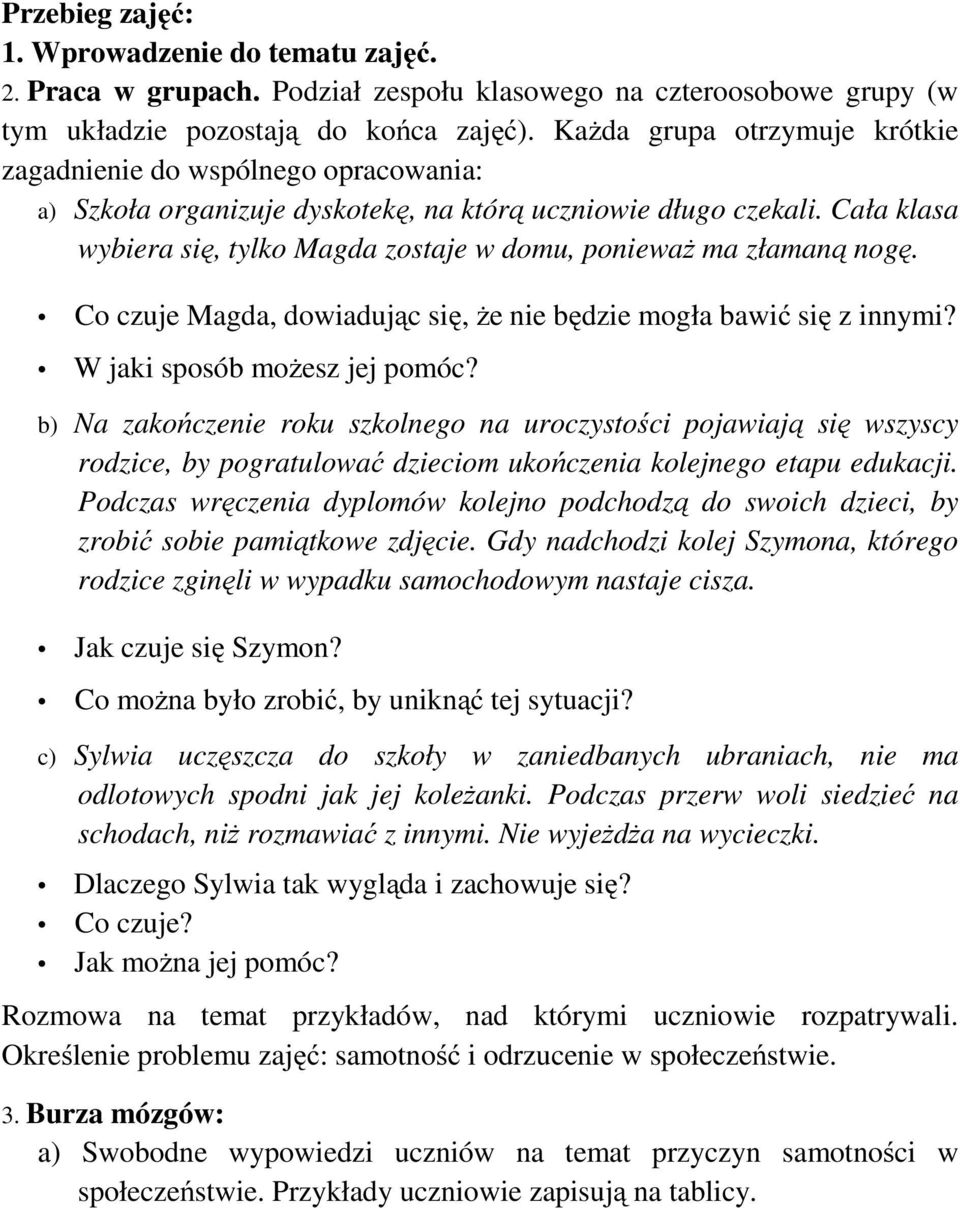 Przebieg zajęć:
1. Wprowadzenie do tematu zajęć.
2. Praca w grupach. Podział zespołu klasowego na czteroosobowe grupy (w tym układzie pozostają do końca zajęć). Każda grupa otrzymuje krótkie zagadnienie do wspólnego opracowania:
a) Szkoła organizuje dyskotekę, na którą uczniowie długo czekali. Cała klasa wybiera się, tylko Magda zostaje w domu, ponieważ ma złamaną nogę.
• Co czuje Magda, dowiadując się, że nie będzie mogła bawić się z innymi?
• W jaki sposób możesz jej pomóc?
b) Na zakończenie roku szkolnego na uroczystości pojawiają się wszyscy rodzice, by pogratulować dzieciom ukończenia kolejnego etapu edukacji. Podczas wręczenia dyplomów kolejno podchodzą do swoich dzieci, by zrobić sobie pamiątkowe zdjęcie. Gdy nadchodzi kolej Szymona, którego rodzice zginęli w wypadku samochodowym nastaje cisza.
• Jak czuje się Szymon?
• Co można było zrobić, by uniknąć tej sytuacji?
c) Sylwia uczęszcza do szkoły w zaniedbanych ubraniach, nie ma odlotowych spodni jak jej koleżanki. Podczas przerw woli siedzieć na schodach, niż rozmawiać z innymi. Nie wyjeżdża na wycieczki.
• Dlaczego Sylwia tak wygląda i zachowuje się?
• Co czuje?
• Jak można jej pomóc?
Rozmowa na temat przykładów, nad którymi uczniowie rozpatrywali. Określenie problemu zajęć: samotność i odrzucenie w społeczeństwie.
3. Burza mózgów:
a) Swobodne wypowiedzi uczniów na temat przyczyn samotności w społeczeństwie. Przykłady uczniowie zapisują na tablicy.